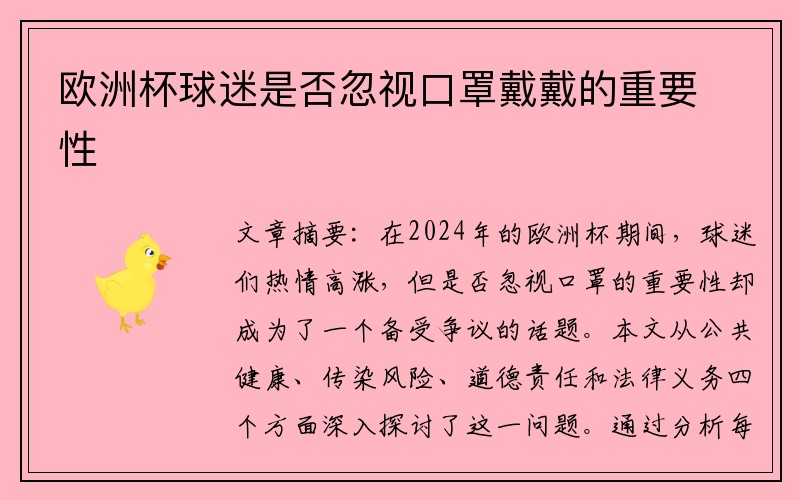 欧洲杯球迷是否忽视口罩戴戴的重要性

文章摘要：在2024年的欧洲杯期间，球迷们热情高涨，但是否忽视口罩的重要性却成为了一个备受争议的话题。本文从公共健康、传染风险、道德责任和法律义务四个方面深入探讨了这一问题。通过分析每